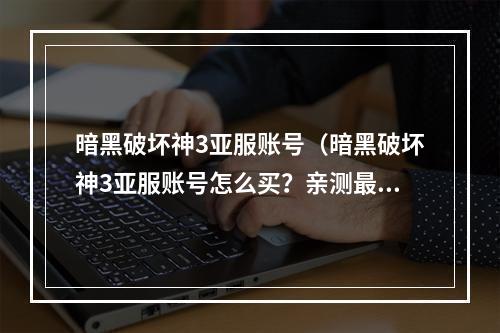 暗黑破坏神3亚服账号（暗黑破坏神3亚服账号怎么买？亲测最...